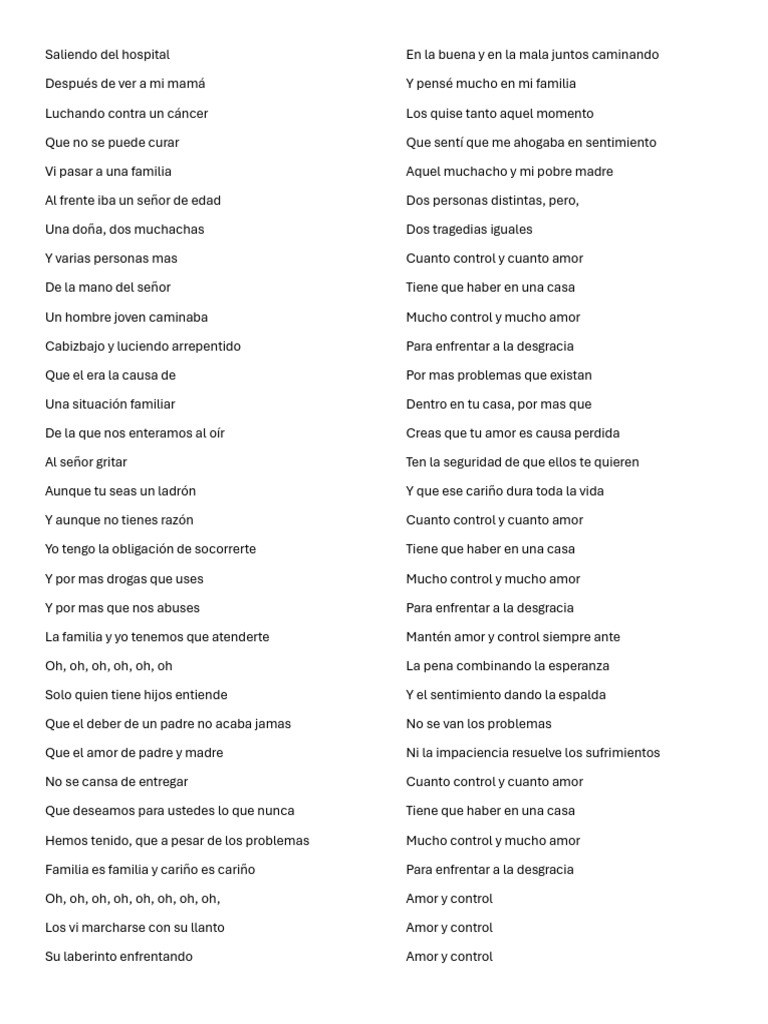 Saliendo del hospital
Después de ver a mi mamá
Luchando contra un cáncer
Que no se puede curar
Vi pasar a una familia
Al frente iba un señor de edad
Una doña, dos muchachas
Y varias personas mas
De la mano del señor
Un hombre joven caminaba
Cabizbajo y luciendo arrepentido
Que el era la causa de
Una situación familiar
De la que nos enteramos al oír
Al señor gritar
Aunque tu seas un ladrón
Y aunque no tienes razón
Yo tengo la obligación de socorrerte
Y por mas drogas que uses
Y por mas que nos abuses
La familia y yo tenemos que atenderte
Oh, oh, oh, oh, oh, oh
Solo quien tiene hijos entiende
Que el deber de un padre no acaba jamas
Que el amor de padre y madre
No se cansa de entregar
Que deseamos para ustedes lo que nunca
Hemos tenido, que a pesar de los problemas
Familia es familia y cariño es cariño
Oh, oh, oh, oh, oh, oh, oh, oh,
Los vi marcharse con su llanto
Su laberinto enfrentando

En la buena y en la mala juntos caminando
Y pensé mucho en mi familia
Los quise tanto aquel momento
Que sentí que me ahogaba en sentimiento
Aquel muchacho y mi pobre madre
Dos personas distintas, pero,
Dos tragedias iguales
Cuanto control y cuanto amor
Tiene que haber en una casa
Mucho control y mucho amor
Para enfrentar a la desgracia
Por mas problemas que existan
Dentro en tu casa, por mas que
Creas que tu amor es causa perdida
Ten la seguridad de que ellos te quieren
Y que ese cariño dura toda la vida
Cuanto control y cuanto amor
Tiene que haber en una casa
Mucho control y mucho amor
Para enfrentar a la desgracia
Mantén amor y control siempre ante
La pena combinando la esperanza
Y el sentimiento dando la espalda
No se van los problemas
Ni la impaciencia resuelve los sufrimientos
Cuanto control y cuanto amor
Tiene que haber en una casa
Mucho control y mucho amor
Para enfrentar a la desgracia
Amor y control
Amor y control
Amor y control